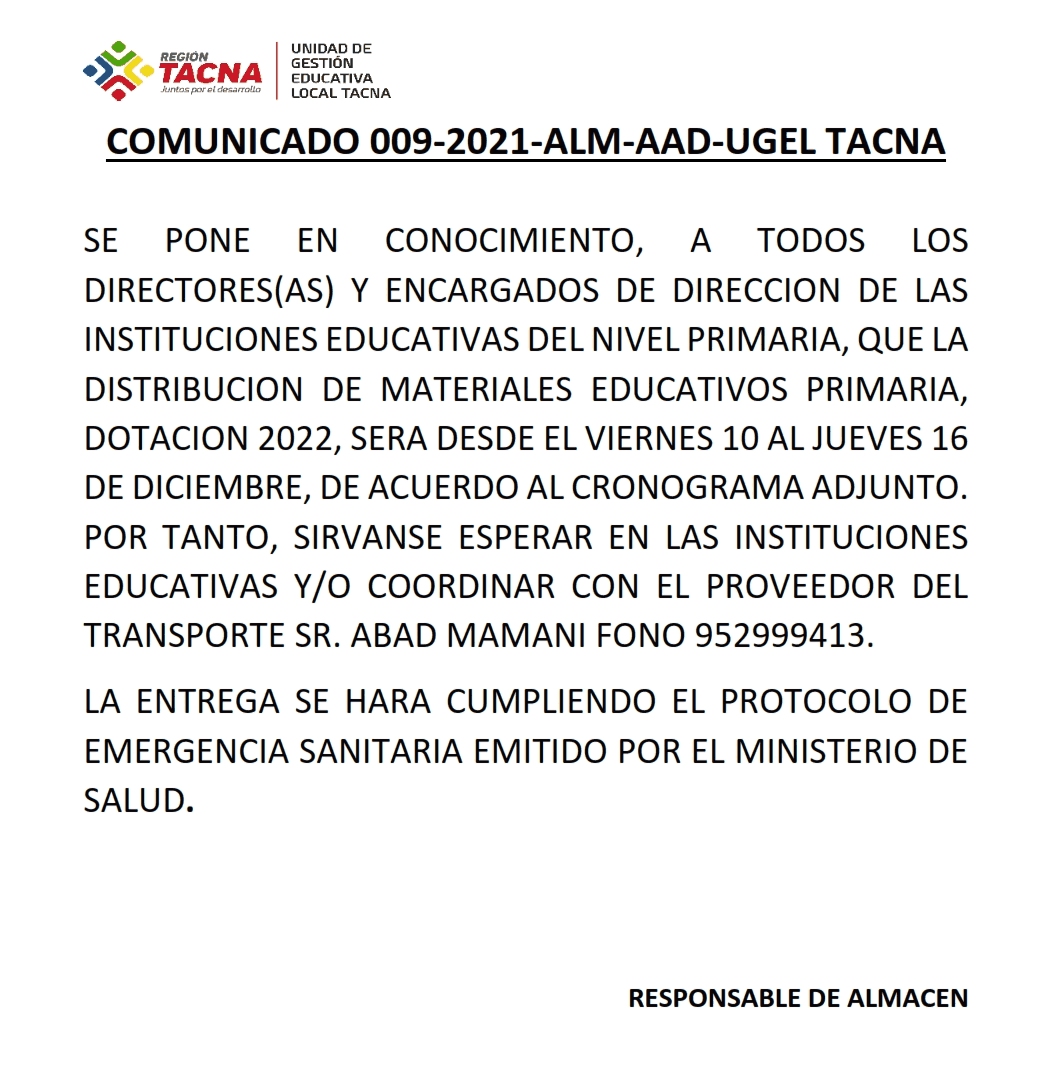 REGIÓN TACNA
Juntos por el desarrollo

UNIDAD DE GESTIÓN EDUCATIVA LOCAL TACNA

COMUNICADO 009-2021-ALM-AAD-UGEL TACNA

SE PONE EN CONOCIMIENTO, A TODOS LOS DIRECTORES(AS) Y ENCARGADOS DE DIRECCION DE LAS INSTITUCIONES EDUCATIVAS DEL NIVEL PRIMARIA, QUE LA DISTRIBUCION DE MATERIALES EDUCATIVOS PRIMARIA, DOTACION 2022, SERA DESDE EL VIERNES 10 AL JUEVES 16 DE DICIEMBRE, DE ACUERDO AL CRONOGRAMA ADJUNTO. POR TANTO, SIRVANSE ESPERAR EN LAS INSTITUCIONES EDUCATIVAS Y/O COORDINAR CON EL PROVEEDOR DEL TRANSPORTE SR. ABAD MAMANI FONO 952999413.

LA ENTREGA SE HARA CUMPLIENDO EL PROTOCOLO DE EMERGENCIA SANITARIA EMITIDO POR EL MINISTERIO DE SALUD.

RESPONSABLE DE ALMACEN